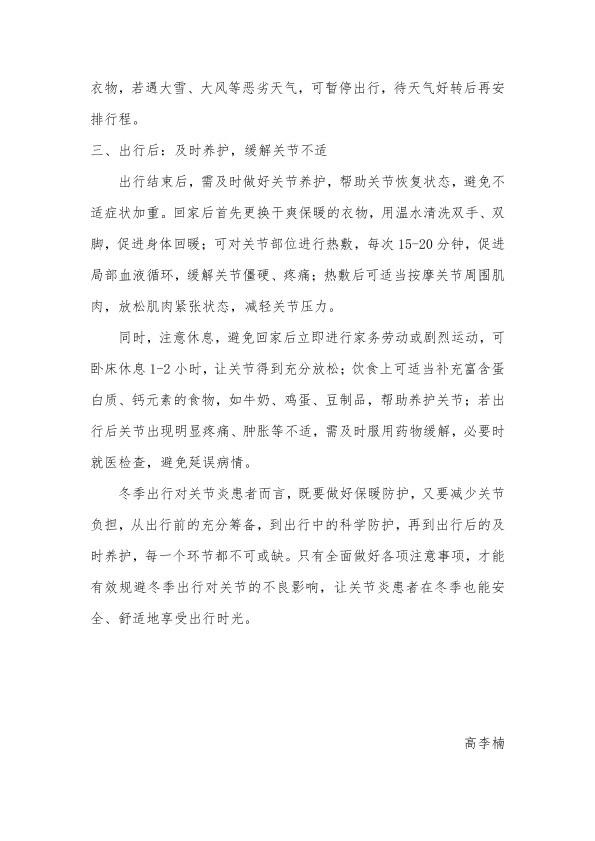 衣物，若遇大雪、大风等恶劣天气，可暂停出行，待天气好转后再安排行程。

三、出行后：及时养护，缓解关节不适

出行结束后，需及时做好关节养护，帮助关节恢复状态，避免不适症状加重。回家后首先更换干爽保暖的衣物，用温水清洗双手、双脚，促进身体回暖；可对关节部位进行热敷，每次 15-20 分钟，促进局部血液循环，缓解关节僵硬、疼痛；热敷后可适当按摩关节周围肌肉，放松肌肉紧张状态，减轻关节压力。

同时，注意休息，避免回家后立即进行家务劳动或剧烈运动，可卧床休息 1-2 小时，让关节得到充分放松；饮食上可适当补充富含蛋白质、钙元素的食物，如牛奶、鸡蛋、豆制品，帮助养护关节；若出行后关节出现明显疼痛、肿胀等不适，需及时服用药物缓解，必要时就医检查，避免延误病情。

冬季出行对关节炎患者而言，既要做好保暖防护，又要减少关节负担，从出行前的充分筹备，到出行中的科学防护，再到出行后的及时养护，每一个环节都不可或缺。只有全面做好各项注意事项，才能有效规避冬季出行对关节的不良影响，让关节炎患者在冬季也能安全、舒适地享受出行时光。

高李楠